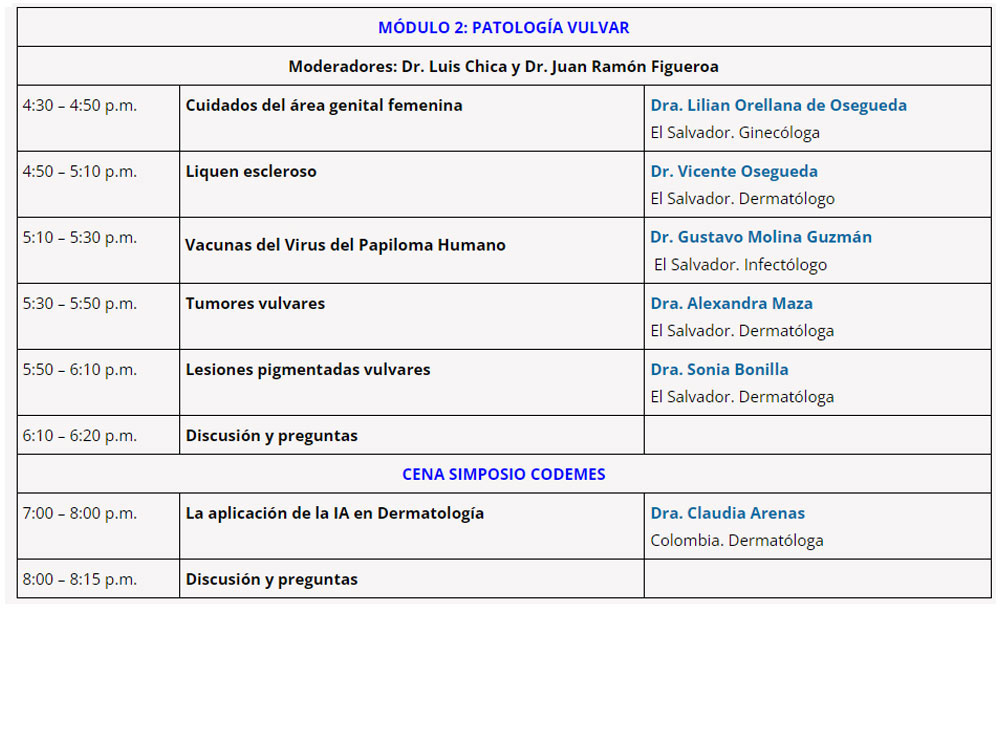 | MÓDULO 2: PATOLOGÍA VULVAR | | |
|---|---|---|
| Moderadores: Dr. Luis Chica y Dr. Juan Ramón Figueroa | | |
| 4:30 – 4:50 p.m. | Cuidados del área genital femenina | Dra. Lilian Orellana de Osegueda El Salvador. Ginecóloga |
| 4:50 – 5:10 p.m. | Liquen escleroso | Dr. Vicente Osegueda El Salvador. Dermatólogo |
| 5:10 – 5:30 p.m. | Vacunas del Virus del Papiloma Humano | Dr. Gustavo Molina Guzmán El Salvador. Infectólogo |
| 5:30 – 5:50 p.m. | Tumores vulvares | Dra. Alexandra Maza El Salvador. Dermatóloga |
| 5:50 – 6:10 p.m. | Lesiones pigmentadas vulvares | Dra. Sonia Bonilla El Salvador. Dermatóloga |
| 6:10 – 6:20 p.m. | Discusión y preguntas | |
| CENA SIMPOSIO CODEMES | | |
| 7:00 – 8:00 p.m. | La aplicación de la IA en Dermatología | Dra. Claudia Arenas Colombia. Dermatóloga |
| 8:00 – 8:15 p.m. | Discusión y preguntas | |